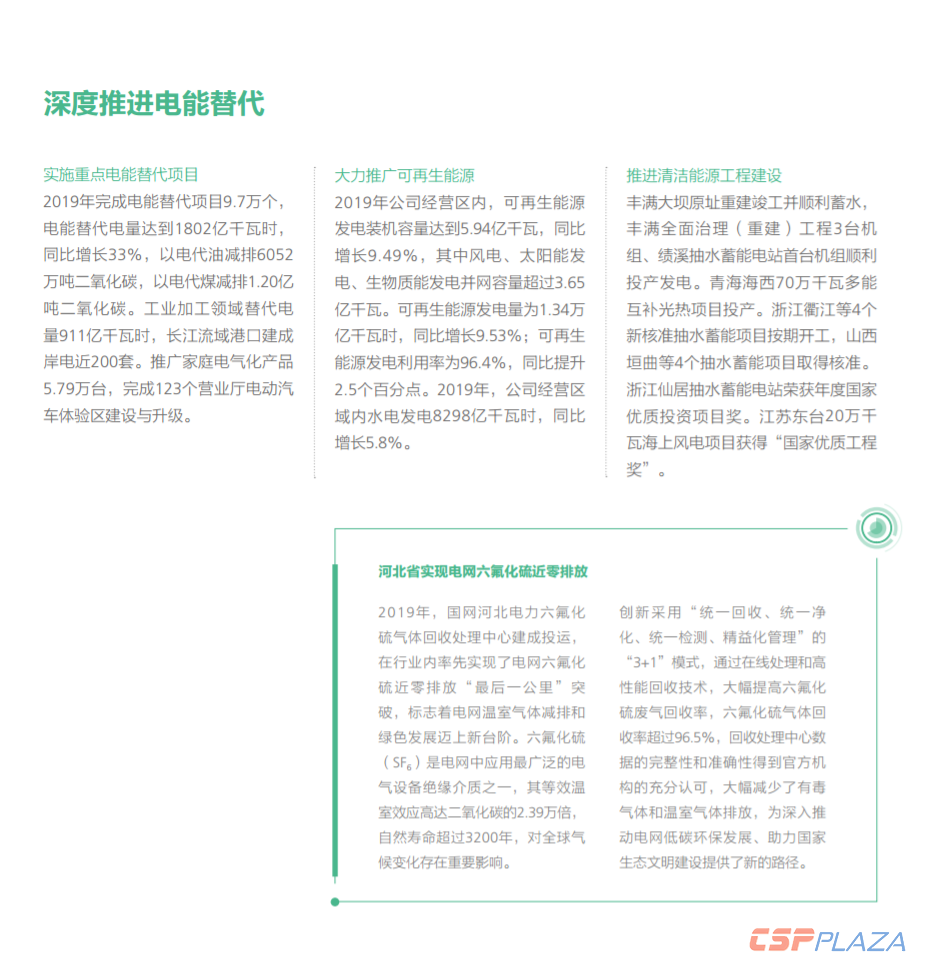 深度推进电能替代

实施重点电能替代项目
2019年完成电能替代项目9.7万个，电能替代电量达到1802亿千瓦时，同比增长33%，以电代油减排6052万吨二氧化碳，以电代煤减排1.20亿吨二氧化碳。工业加工领域替代电量911亿千瓦时，长江流域港口建成岸电近200套。推广家庭电气化产品5.79万台，完成123个营业厅电动汽车体验区建设与升级。

大力推广可再生能源
2019年公司经营区内，可再生能源发电装机容量达到5.94亿千瓦，同比增长9.49%，其中风电、太阳能发电、生物质能发电并网容量超过3.65亿千瓦。可再生能源发电量为1.34万亿千瓦时，同比增长9.53%；可再生能源发电利用率为96.4%，同比提升2.5个百分点。2019年，公司经营区域内水电发电8298亿千瓦时，同比增长5.8%。

推进清洁能源工程建设
丰满大坝原址重建竣工并顺利蓄水，丰满全面治理（重建）工程3台机组、绩溪抽水蓄能电站首台机组顺利投产发电。青海海西70万千瓦多能互补光热项目投产。浙江衢江等4个新核准抽水蓄能项目按期开工，山西垣曲等4个抽水蓄能项目取得核准。浙江仙居抽水蓄能电站荣获年度国家优质投资项目奖。江苏东台20万千瓦海上风电项目获得“国家优质工程奖”。

河北省实现电网六氟化硫近零排放

2019年，国网河北电力六氟化硫气体回收处理中心建成投运，在行业内率先实现了电网六氟化硫近零排放“最后一公里”突破，标志着电网温室气体减排和绿色发展迈上新台阶。六氟化硫（$SF_6$）是电网中应用最广泛的电气设备绝缘介质之一，其等效温室效应高达二氧化碳的2.39万倍，自然寿命超过3200年，对全球气候变化存在重要影响。

创新采用“统一回收、统一净化、统一检测、精益化管理”的“3+1”模式，通过在线处理和高性能回收技术，大幅提高六氟化硫废气回收率，六氟化硫气体回收率超过96.5%，回收处理中心数据的完整性和准确性得到官方机构的充分认可，大幅减少了有毒气体和温室气体排放，为深入推动电网低碳环保发展、助力国家生态文明建设提供了新的路径。

CSPPLAZA